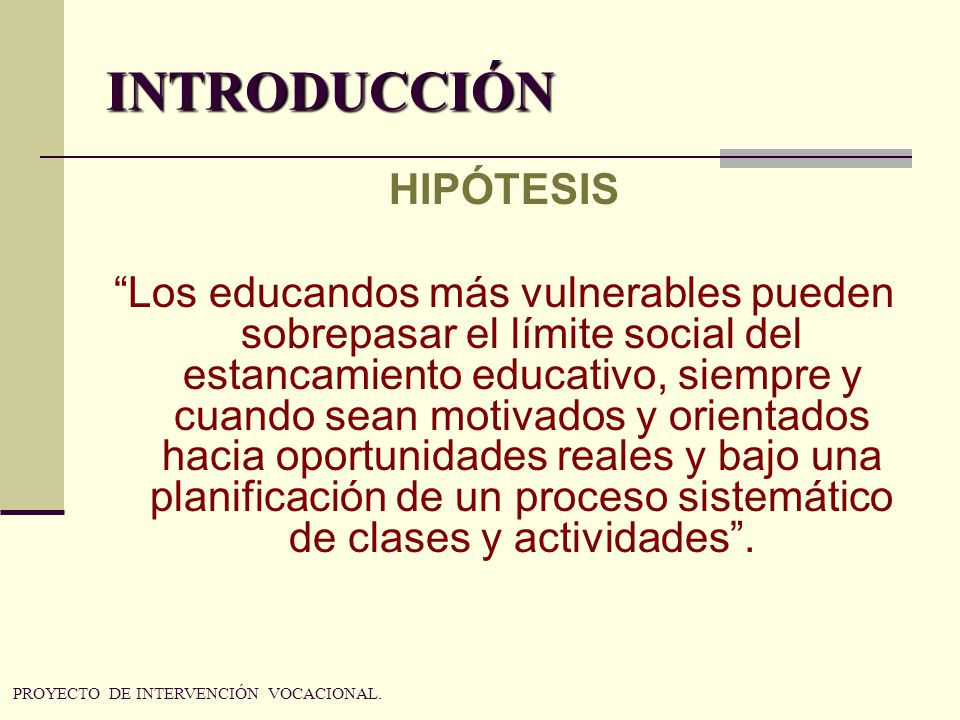 INTRODUCCIÓN

HIPÓTESIS

“Los educandos más vulnerables pueden sobrepasar el límite social del estancamiento educativo, siempre y cuando sean motivados y orientados hacia oportunidades reales y bajo una planificación de un proceso sistemático de clases y actividades”.

PROYECTO DE INTERVENCIÓN VOCACIONAL.